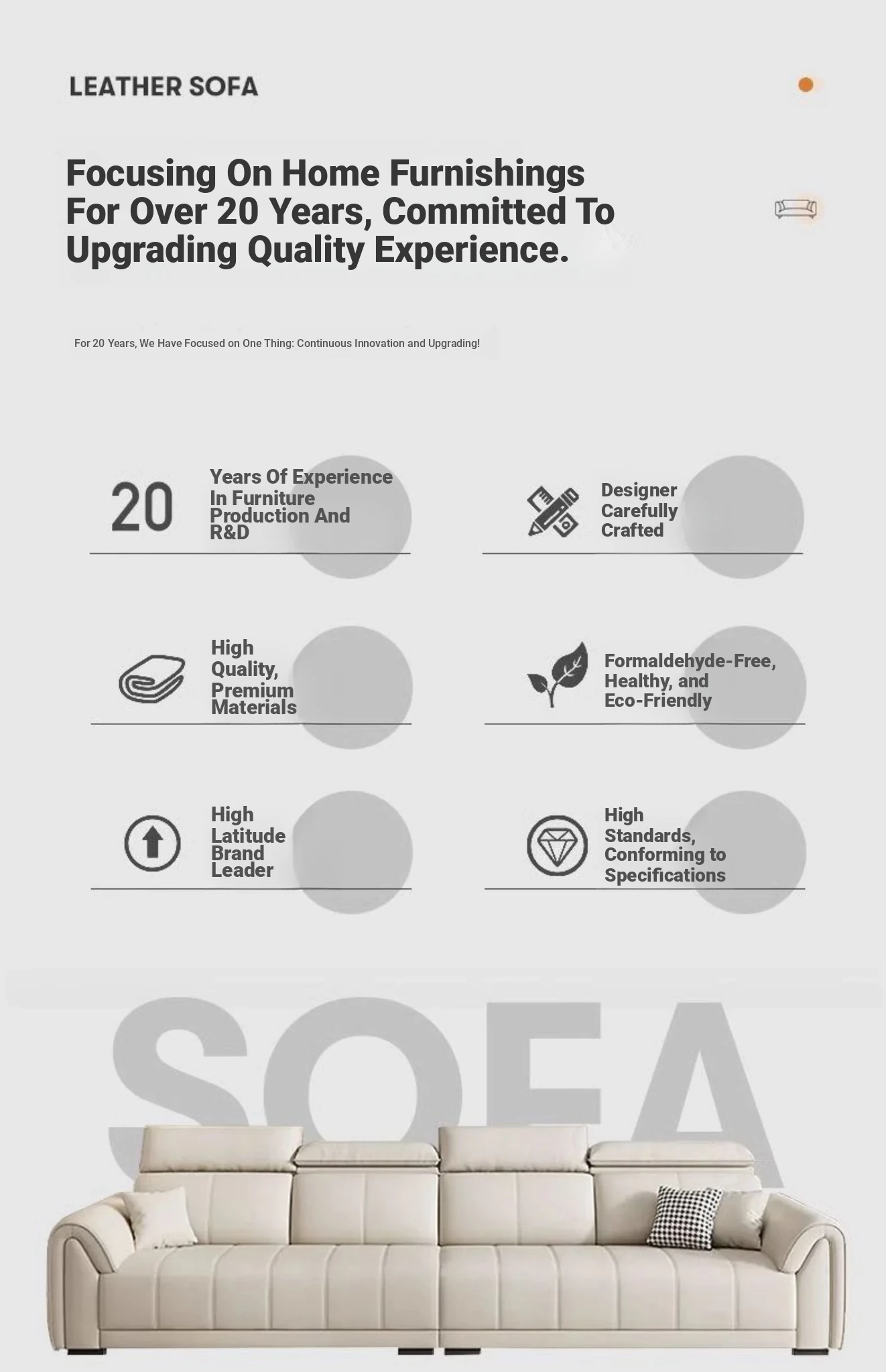 LEATHER SOFA

Focusing On Home Furnishings For Over 20 Years, Committed To Upgrading Quality Experience.

For 20 Years, We Have Focused on One Thing: Continuous Innovation and Upgrading!

20

Years Of Experience In Furniture Production And R&D

Designer Carefully Crafted

High Quality, Premium Materials

Formaldehyde-Free, Healthy, and Eco-Friendly

High Latitude Brand Leader

High Standards, Conforming to Specifications

SOFA